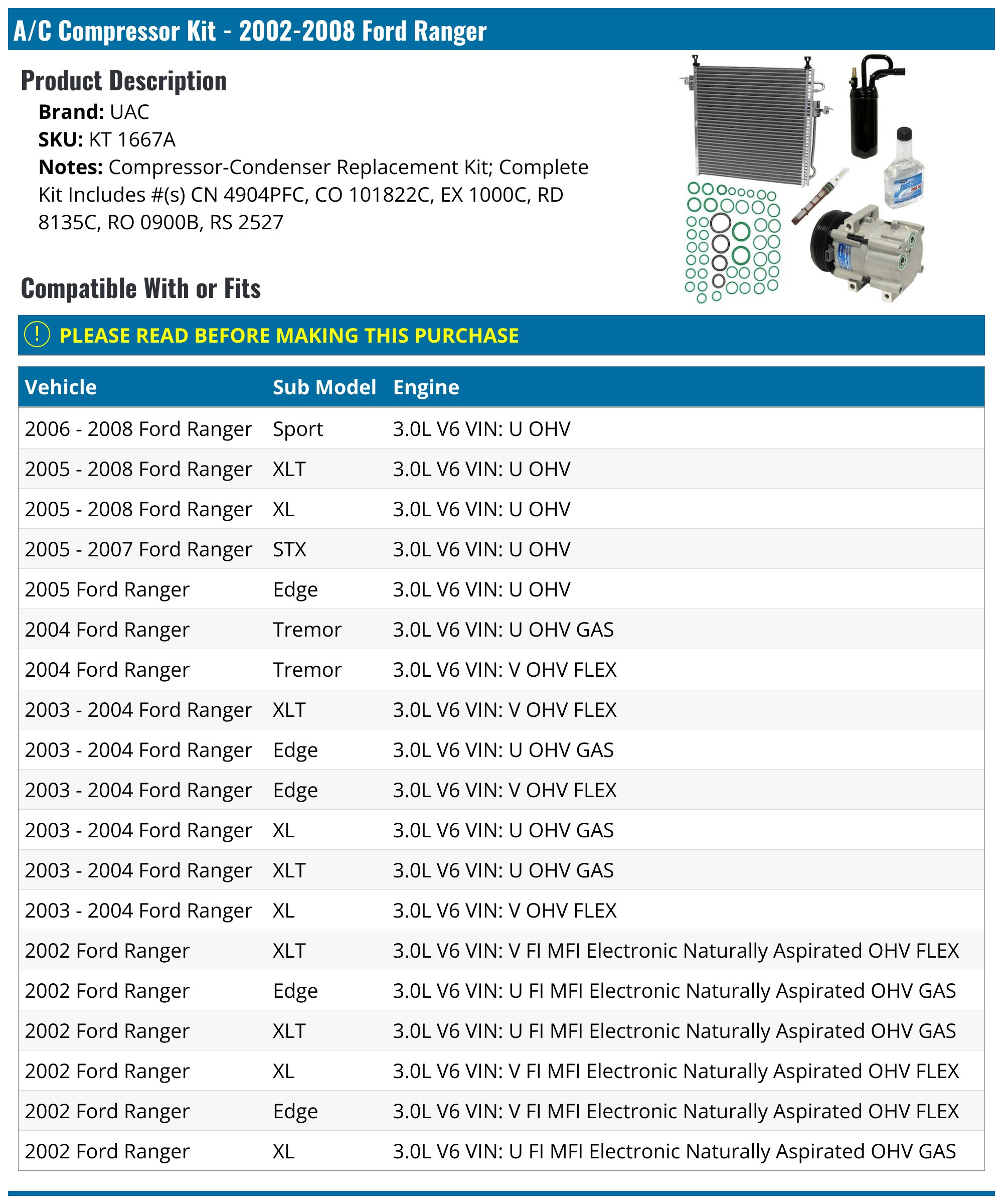 A/C Compressor Kit - 2002-2008 Ford Ranger

Product Description

Brand: UAC
SKU: KT 1667A
Notes: Compressor-Condenser Replacement Kit; Complete Kit Includes #(s) CN 4904PFC, CO 101822C, EX 1000C, RD 8135C, RO 0900B, RS 2527

Compatible With or Fits

! PLEASE READ BEFORE MAKING THIS PURCHASE

| Vehicle | Sub Model | Engine |
|---|---|---|
| 2006 - 2008 Ford Ranger | Sport | 3.0L V6 VIN: U OHV |
| 2005 - 2008 Ford Ranger | XLT | 3.0L V6 VIN: U OHV |
| 2005 - 2008 Ford Ranger | XL | 3.0L V6 VIN: U OHV |
| 2005 - 2007 Ford Ranger | STX | 3.0L V6 VIN: U OHV |
| 2005 Ford Ranger | Edge | 3.0L V6 VIN: U OHV |
| 2004 Ford Ranger | Tremor | 3.0L V6 VIN: U OHV GAS |
| 2004 Ford Ranger | Tremor | 3.0L V6 VIN: V OHV FLEX |
| 2003 - 2004 Ford Ranger | XLT | 3.0L V6 VIN: V OHV FLEX |
| 2003 - 2004 Ford Ranger | Edge | 3.0L V6 VIN: U OHV GAS |
| 2003 - 2004 Ford Ranger | Edge | 3.0L V6 VIN: V OHV FLEX |
| 2003 - 2004 Ford Ranger | XL | 3.0L V6 VIN: U OHV GAS |
| 2003 - 2004 Ford Ranger | XLT | 3.0L V6 VIN: U OHV GAS |
| 2003 - 2004 Ford Ranger | XL | 3.0L V6 VIN: V OHV FLEX |
| 2002 Ford Ranger | XLT | 3.0L V6 VIN: V FI MFI Electronic Naturally Aspirated OHV FLEX |
| 2002 Ford Ranger | Edge | 3.0L V6 VIN: U FI MFI Electronic Naturally Aspirated OHV GAS |
| 2002 Ford Ranger | XLT | 3.0L V6 VIN: U FI MFI Electronic Naturally Aspirated OHV GAS |
| 2002 Ford Ranger | XL | 3.0L V6 VIN: V FI MFI Electronic Naturally Aspirated OHV FLEX |
| 2002 Ford Ranger | Edge | 3.0L V6 VIN: V FI MFI Electronic Naturally Aspirated OHV FLEX |
| 2002 Ford Ranger | XL | 3.0L V6 VIN: U FI MFI Electronic Naturally Aspirated OHV GAS |